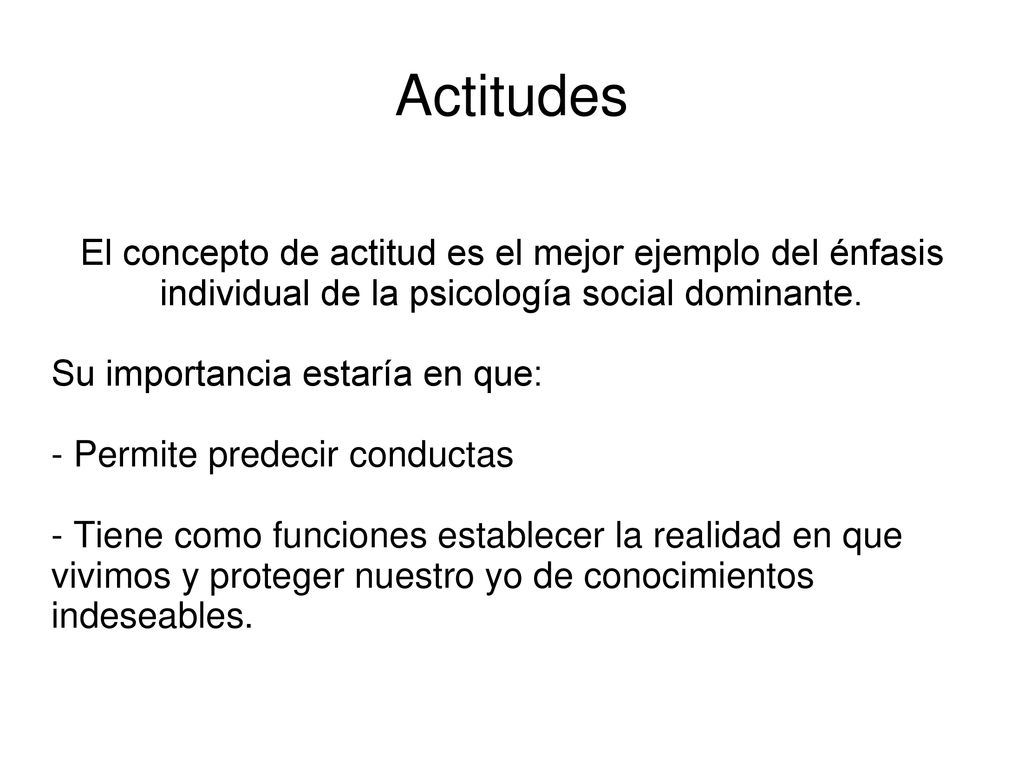 Actitudes

El concepto de actitud es el mejor ejemplo del énfasis individual de la psicología social dominante.

Su importancia estaría en que:

- Permite predecir conductas

- Tiene como funciones establecer la realidad en que vivimos y proteger nuestro yo de conocimientos indeseables.